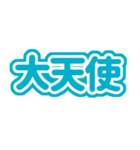 大天使